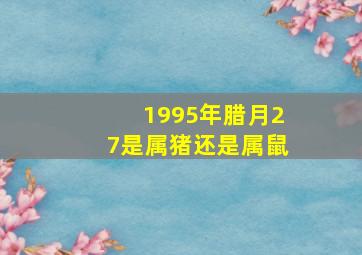 1995年腊月27是属猪还是属鼠